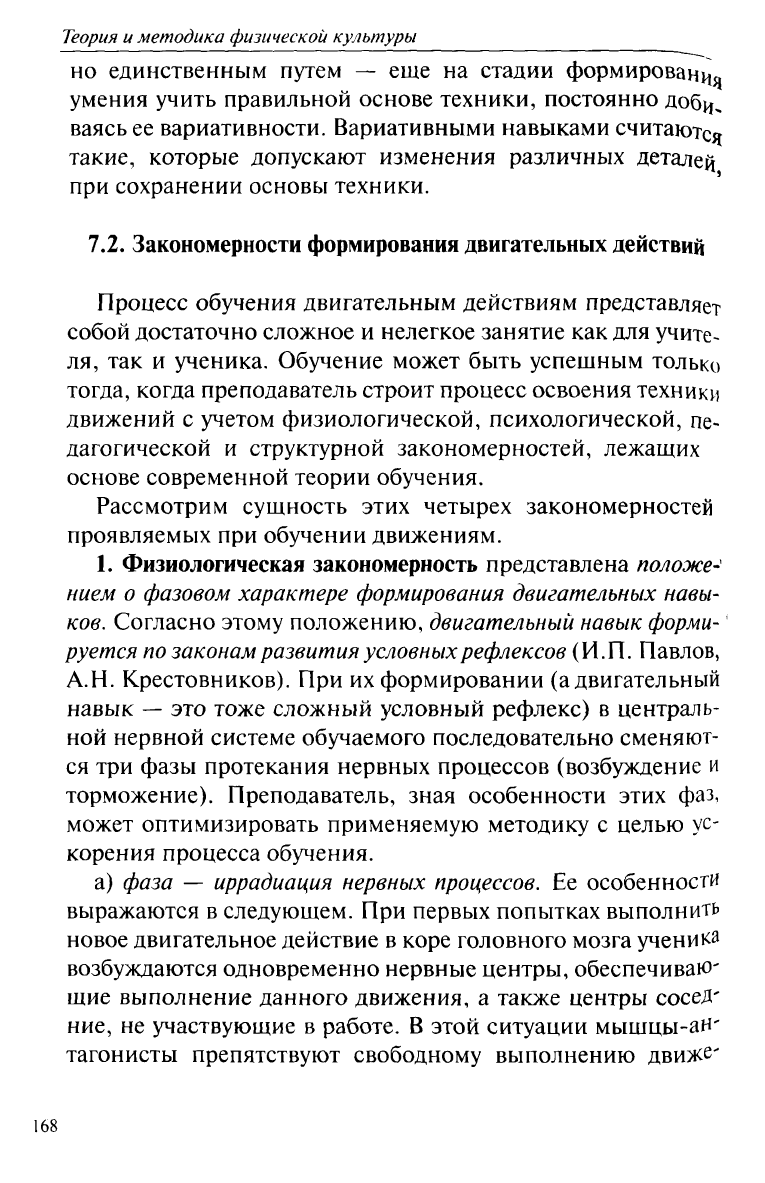 Теория и методика физической культуры

но единственным путем — еще на стадии формирования умения учить правильной основе техники, постоянно добиваясь ее вариативности. Вариативными навыками считаются такие, которые допускают изменения различных деталей, при сохранении основы техники.

7.2. Закономерности формирования двигательных действий

Процесс обучения двигательным действиям представляет собой достаточно сложное и нелегкое занятие как для учителя, так и ученика. Обучение может быть успешным только тогда, когда преподаватель строит процесс освоения техники движений с учетом физиологической, психологической, педагогической и структурной закономерностей, лежащих основе современной теории обучения.

Рассмотрим сущность этих четырех закономерностей проявляемых при обучении движениям.

1. Физиологическая закономерность представлена положением о фазовом характере формирования двигательных навыков. Согласно этому положению, двигательный навык формируется по законам развития условных рефлексов (И.П. Павлов, А.Н. Крестовников). При их формировании (а двигательный навык — это тоже сложный условный рефлекс) в центральной нервной системе обучаемого последовательно сменяются три фазы протекания нервных процессов (возбуждение и торможение). Преподаватель, зная особенности этих фаз, может оптимизировать применяемую методику с целью ускорения процесса обучения.

а) фаза — иррадиация нервных процессов. Ее особенности выражаются в следующем. При первых попытках выполнить новое двигательное действие в коре головного мозга ученика возбуждаются одновременно нервные центры, обеспечивающие выполнение данного движения, а также центры соседние, не участвующие в работе. В этой ситуации мышцы-антагонисты препятствуют свободному выполнению движе-

168